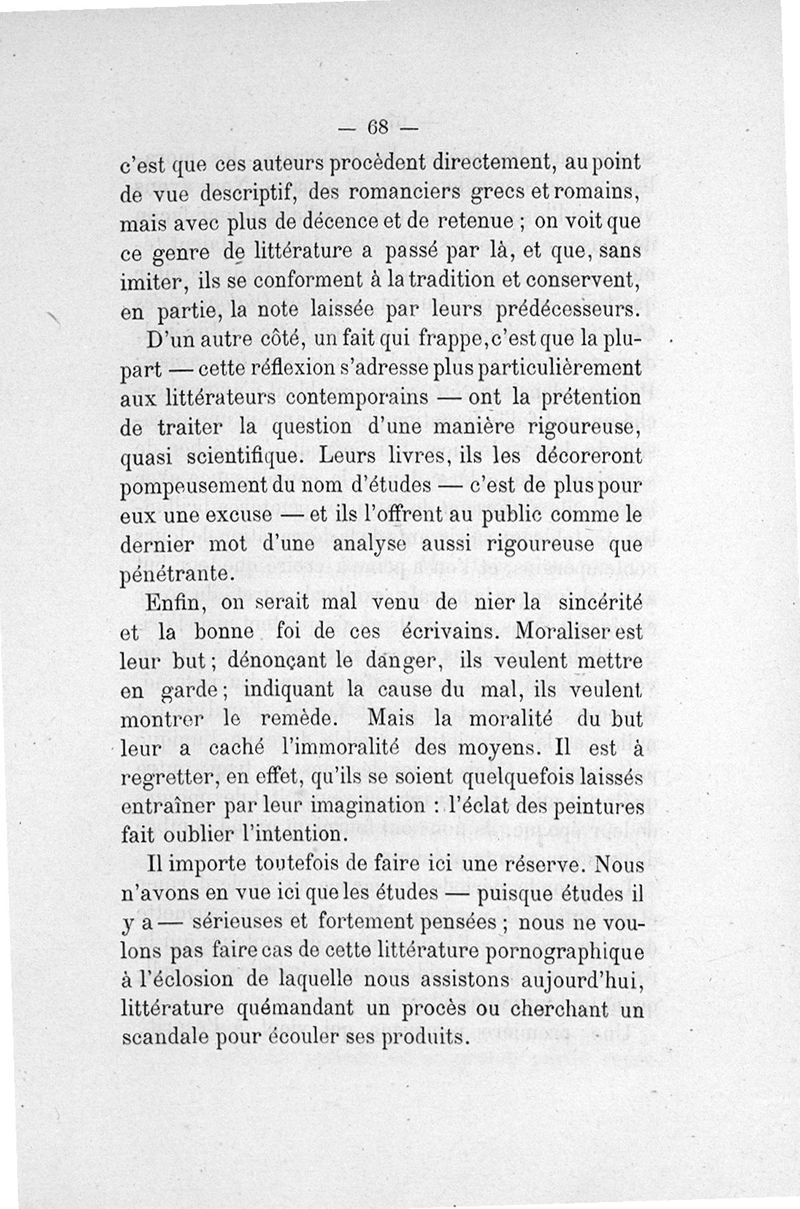 — 68 —

c'est que ces auteurs procèdent directement, au point de vue descriptif, des romanciers grecs et romains, mais avec plus de décence et de retenue ; on voit que ce genre de littérature a passé par là, et que, sans imiter, ils se conforment à la tradition et conservent, en partie, la note laissée par leurs prédécesseurs.

D'un autre côté, un fait qui frappe, c'est que la plupart — cette réflexion s'adresse plus particulièrement aux littérateurs contemporains — ont la prétention de traiter la question d'une manière rigoureuse, quasi scientifique. Leurs livres, ils les décoreront pompeusement du nom d'études — c'est de plus pour eux une excuse — et ils l'offrent au public comme le dernier mot d'une analyse aussi rigoureuse que pénétrante.

Enfin, on serait mal venu de nier la sincérité et la bonne foi de ces écrivains. Moraliser est leur but ; dénonçant le danger, ils veulent mettre en garde ; indiquant la cause du mal, ils veulent montrer le remède. Mais la moralité du but leur a caché l'immoralité des moyens. Il est à regretter, en effet, qu'ils se soient quelquefois laissés entraîner par leur imagination : l'éclat des peintures fait oublier l'intention.

Il importe toutefois de faire ici une réserve. Nous n'avons en vue ici que les études — puisque études il y a — sérieuses et fortement pensées ; nous ne voulons pas faire cas de cette littérature pornographique à l'éclosion de laquelle nous assistons aujourd'hui, littérature quémandant un procès ou cherchant un scandale pour écouler ses produits.